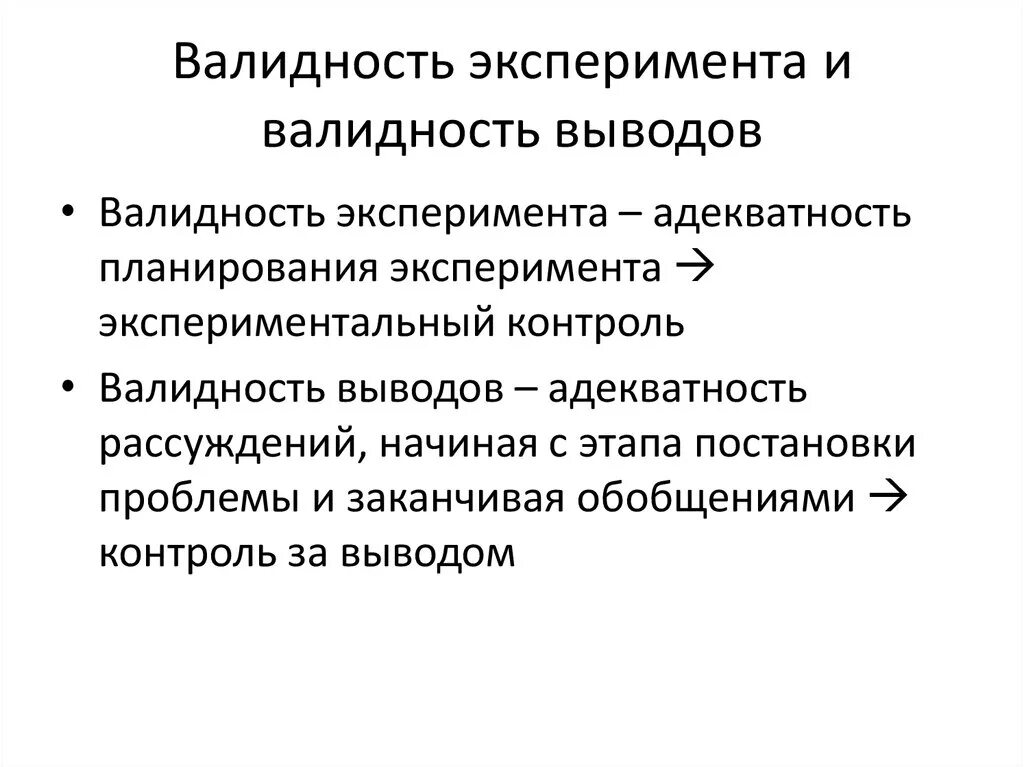 Валидность эксперимента и валидность выводов

• Валидность эксперимента – адекватность планирования эксперимента → экспериментальный контроль

• Валидность выводов – адекватность рассуждений, начиная с этапа постановки проблемы и заканчивая обобщениями → контроль за выводом